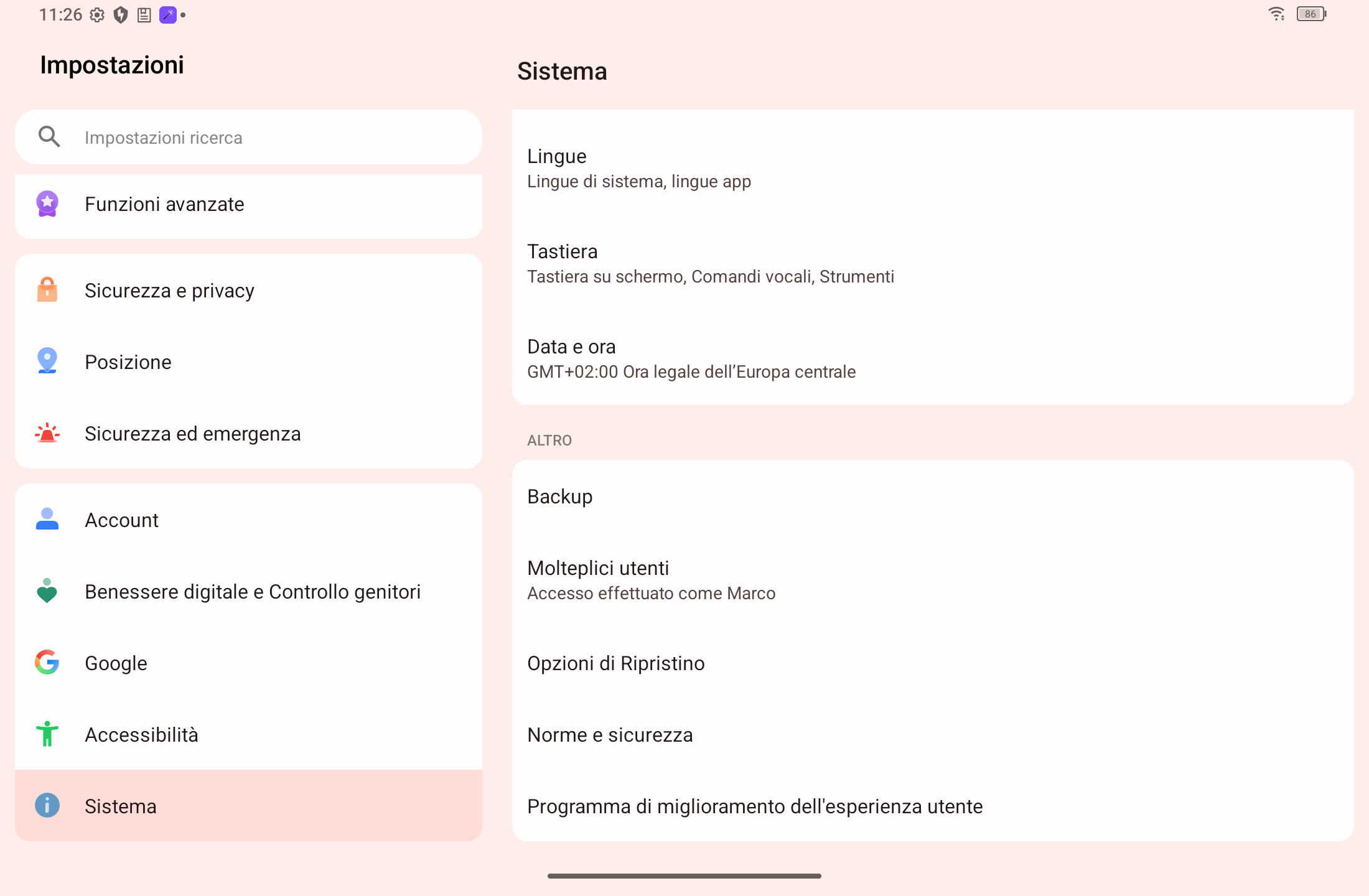 11:26

86

Impostazioni

Impostazioni ricerca

Funzioni avanzate

Sicurezza e privacy

Posizione

Sicurezza ed emergenza

Account

Benessere digitale e Controllo genitori

Google

Accessibilità

Sistema

Sistema

Lingue
Lingue di sistema, lingue app

Tastiera
Tastiera su schermo, Comandi vocali, Strumenti

Data e ora
GMT+02:00 Ora legale dell’Europa centrale

ALTRO

Backup

Molteplici utenti
Accesso effettuato come Marco

Opzioni di Ripristino

Norme e sicurezza

Programma di miglioramento dell'esperienza utente